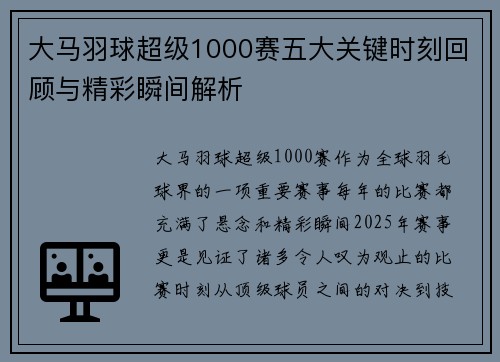 大马羽球超级1000赛五大关键时刻回顾与精彩瞬间解析

大马羽球超级1000赛作为全球羽毛球界的一项重要赛事每年的比赛都充满了悬念和精彩瞬间2025年赛事更是见证了诸多令人叹为观止的比赛时刻从顶级球员之间的对决到技